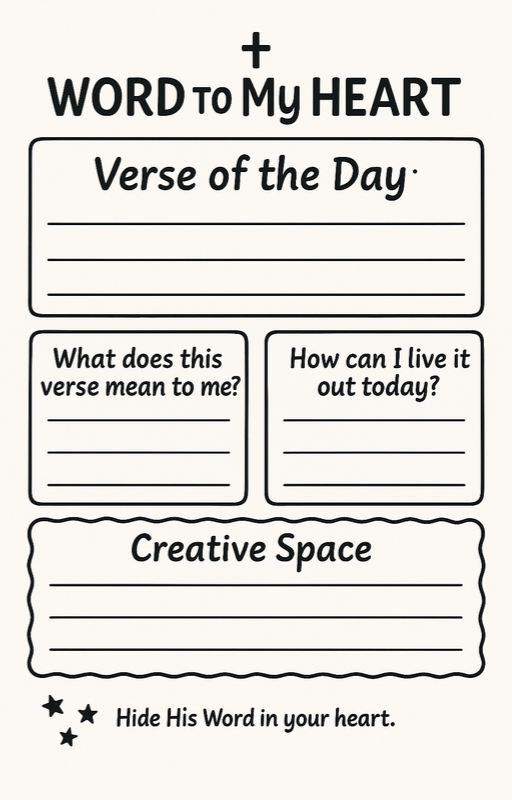 WORD TO My HEART

Verse of the Day

____
____
____

What does this verse mean to me?

____
____
____

How can I live it out today?

____
____
____

Creative Space

____
____
____

Hide His Word in your heart.